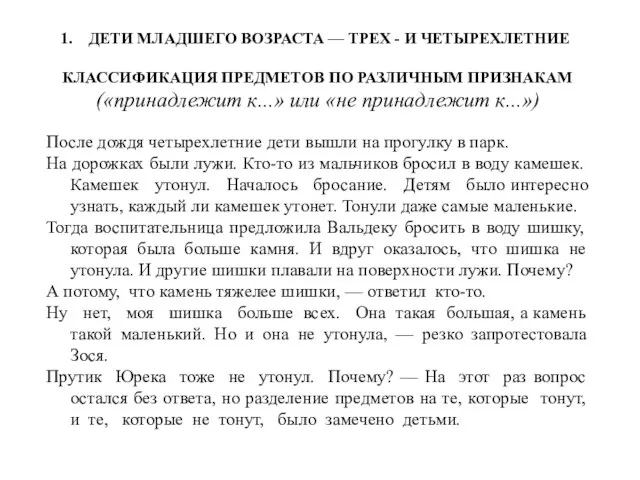 1. ДЕТИ МЛАДШЕГО ВОЗРАСТА — ТРЕХ - И ЧЕТЫРЕХЛЕТНИЕ

КЛАССИФИКАЦИЯ ПРЕДМЕТОВ ПО РАЗЛИЧНЫМ ПРИЗНАКАМ
(«принадлежит к...» или «не принадлежит к...»)

После дождя четырехлетние дети вышли на прогулку в парк.

На дорожках были лужи. Кто-то из мальчиков бросил в воду камешек. Камешек утонул. Началось бросание. Детям было интересно узнать, каждый ли камешек утонет. Тонули даже самые маленькие.

Тогда воспитательница предложила Вальдеку бросить в воду шишку, которая была больше камня. И вдруг оказалось, что шишка не утонула. И другие шишки плавали на поверхности лужи. Почему?

А потому, что камень тяжелее шишки, — ответил кто-то.

Ну нет, моя шишка больше всех. Она такая большая, а камень такой маленький. Но и она не утонула, — резко запротестовала Зося.

Прутик Юрека тоже не утонул. Почему? — На этот раз вопрос остался без ответа, но разделение предметов на те, которые тонут, и те, которые не тонут, было замечено детьми.